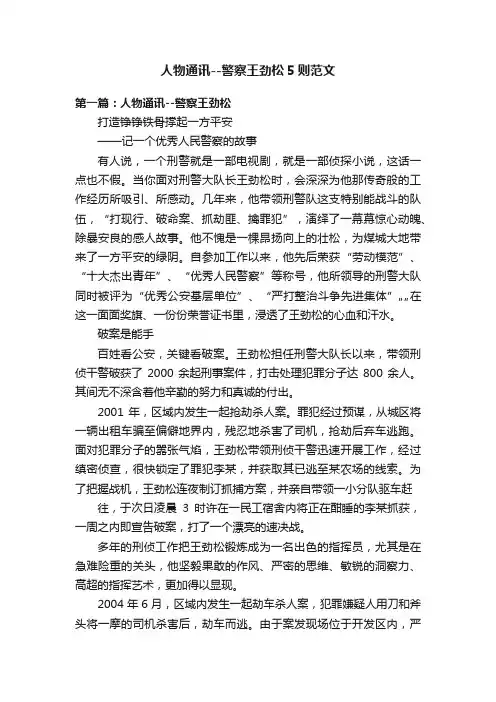 人物通讯--警察王劲松5则范文

第一篇：人物通讯--警察王劲松

打造铮铮铁骨撑起一方平安

——记一个优秀人民警察的故事

有人说，一个刑警就是一部电视剧，就是一部侦探小说，这话一点也不假。当你面对刑警大队长王劲松时，会深深为他那传奇般的工作经历所吸引、所感动。几年来，他带领刑警队这支特别能战斗的队伍，“打现行、破命案、抓劫匪、擒罪犯”，演绎了一幕幕惊心动魄、除暴安良的感人故事。他不愧是一棵昂扬向上的壮松，为煤城大地带来了一方平安的绿阴。自参加工作以来，他先后荣获“劳动模范”、“十大杰出青年”、“优秀人民警察”等称号，他所领导的刑警大队同时被评为“优秀公安基层单位”、“严打整治斗争先进集体”„„在这一面面奖旗、一份份荣誉证书里，浸透了王劲松的心血和汗水。

破案是能手

百姓看公安，关键看破案。王劲松担任刑警大队长以来，带领刑侦干警破获了 2000 余起刑事案件，打击处理犯罪分子达 800 余人。其间无不深含着他辛勤的努力和真诚的付出。

2001 年，区域内发生一起抢劫杀人案。罪犯经过预谋，从城区将一辆出租车骗至偏僻地界内，残忍地杀害了司机，抢劫后弃车逃跑。面对犯罪分子的嚣张气焰，王劲松带领刑侦干警迅速开展工作，经过缜密侦查，很快锁定了罪犯李某，并获取其已逃至某农场的线索。为了把握战机，王劲松连夜制订抓捕方案，并亲自带领一小分队驱车赶

往，于次日凌晨 3 时许在一民工宿舍内将正在酣睡的李某抓获，一周之内即宣告破案，打了一个漂亮的速决战。

多年的刑侦工作把王劲松锻炼成为一名出色的指挥员，尤其是在急难险重的关头，他坚毅果敢的作风、严密的思维、敏锐的洞察力、高超的指挥艺术，更加得以显现。

2004 年 6 月，区域内发生一起劫车杀人案，犯罪嫌疑人用刀和斧头将一摩的司机杀害后，劫车而逃。由于案发现场位于开发区内，严